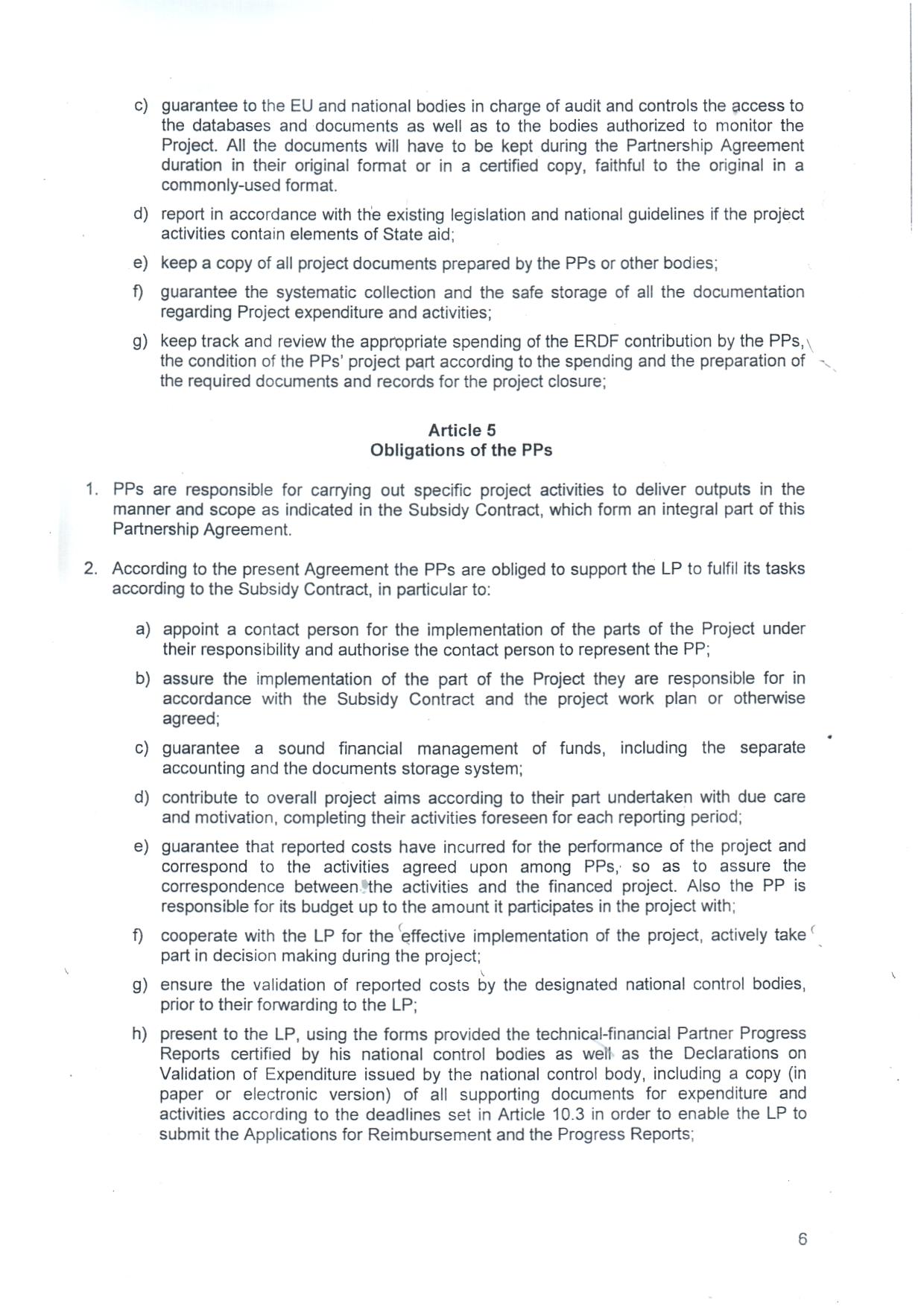 c) guarantee to the EU and national bodies in charge of audit and controls the access to the databases and documents as well as to the bodies authorized to monitor the Project. All the documents will have to be kept during the Partnership Agreement duration in their original format or in a certified copy, faithful to the original in a commonly-used format.

d) report in accordance with the existing legislation and national guidelines if the project activities contain elements of State aid;

e) keep a copy of all project documents prepared by the PPs or other bodies;

f) guarantee the systematic collection and the safe storage of all the documentation regarding Project expenditure and activities;

g) keep track and review the appropriate spending of the ERDF contribution by the PPs, the condition of the PPs' project part according to the spending and the preparation of the required documents and records for the project closure;

Article 5
Obligations of the PPs

1. PPs are responsible for carrying out specific project activities to deliver outputs in the manner and scope as indicated in the Subsidy Contract, which form an integral part of this Partnership Agreement.

2. According to the present Agreement the PPs are obliged to support the LP to fulfil its tasks according to the Subsidy Contract, in particular to:

a) appoint a contact person for the implementation of the parts of the Project under their responsibility and authorise the contact person to represent the PP;

b) assure the implementation of the part of the Project they are responsible for in accordance with the Subsidy Contract and the project work plan or otherwise agreed;

c) guarantee a sound financial management of funds, including the separate accounting and the documents storage system;

d) contribute to overall project aims according to their part undertaken with due care and motivation, completing their activities foreseen for each reporting period;

e) guarantee that reported costs have incurred for the performance of the project and correspond to the activities agreed upon among PPs, so as to assure the correspondence between the activities and the financed project. Also the PP is responsible for its budget up to the amount it participates in the project with;

f) cooperate with the LP for the effective implementation of the project, actively take part in decision making during the project;

g) ensure the validation of reported costs by the designated national control bodies, prior to their forwarding to the LP;

h) present to the LP, using the forms provided the technical-financial Partner Progress Reports certified by his national control bodies as well as the Declarations on Validation of Expenditure issued by the national control body, including a copy (in paper or electronic version) of all supporting documents for expenditure and activities according to the deadlines set in Article 10.3 in order to enable the LP to submit the Applications for Reimbursement and the Progress Reports;

6